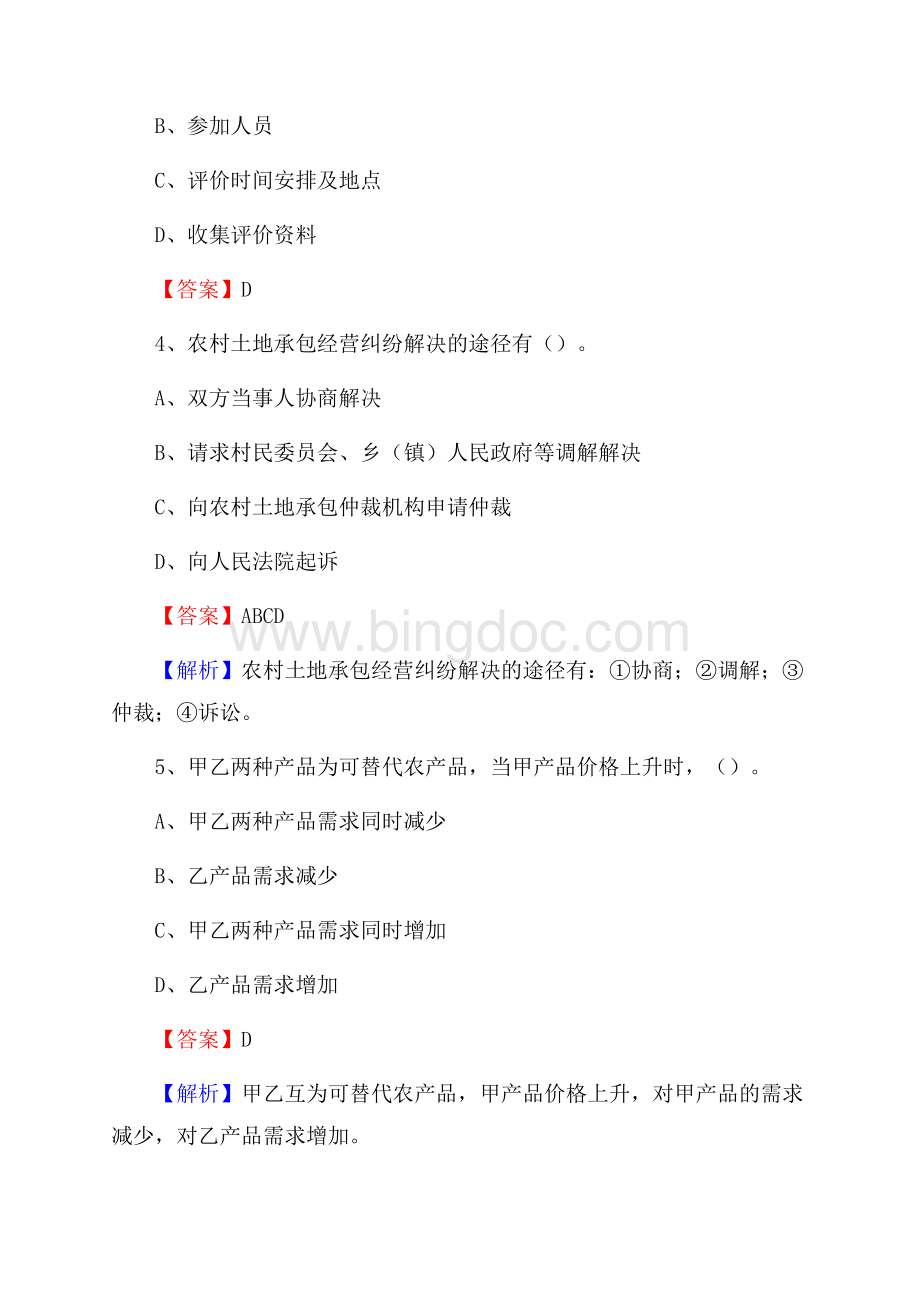 B、参加人员

C、评价时间安排及地点

D、收集评价资料

【答案】D

4、农村土地承包经营纠纷解决的途径有（）。

A、双方当事人协商解决

B、请求村民委员会、乡（镇）人民政府等调解解决

C、向农村土地承包仲裁机构申请仲裁

D、向人民法院起诉

【答案】ABCD

www.bingdoc.com

【解析】农村土地承包经营纠纷解决的途径有：①协商；②调解；③仲裁；④诉讼。

5、甲乙两种产品为可替代农产品，当甲产品价格上升时，（）。

A、甲乙两种产品需求同时减少

B、乙产品需求减少

C、甲乙两种产品需求同时增加

D、乙产品需求增加

【答案】D

【解析】甲乙互为可替代农产品，甲产品价格上升，对甲产品的需求减少，对乙产品需求增加。